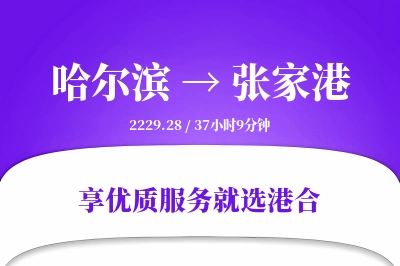 哈尔滨 → 张家港

2229.28 / 37小时9分钟

享优质服务就选港合